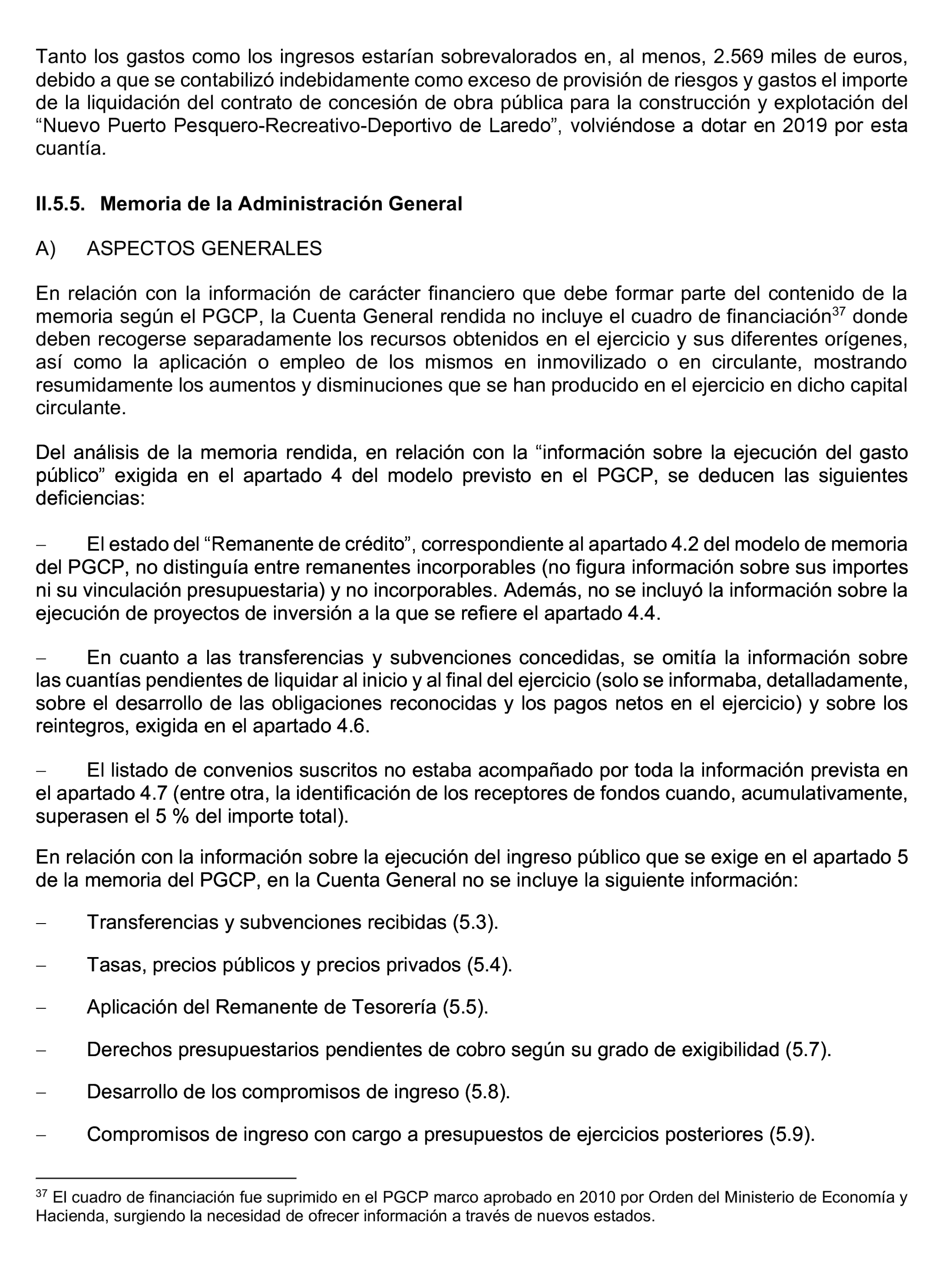 Tanto los gastos como los ingresos estarían sobrevalorados en, al menos, 2.569 miles de euros, debido a que se contabilizó indebidamente como exceso de provisión de riesgos y gastos el importe de la liquidación del contrato de concesión de obra pública para la construcción y explotación del “Nuevo Puerto Pesquero-Recreativo-Deportivo de Laredo”, volviéndose a dotar en 2019 por esta cuantía.

II.5.5. Memoria de la Administración General

A) ASPECTOS GENERALES

En relación con la información de carácter financiero que debe formar parte del contenido de la memoria según el PGCP, la Cuenta General rendida no incluye el cuadro de financiación$^{37}$ donde deben recogerse separadamente los recursos obtenidos en el ejercicio y sus diferentes orígenes, así como la aplicación o empleo de los mismos en inmovilizado o en circulante, mostrando resumidamente los aumentos y disminuciones que se han producido en el ejercicio en dicho capital circulante.

Del análisis de la memoria rendida, en relación con la “información sobre la ejecución del gasto público” exigida en el apartado 4 del modelo previsto en el PGCP, se deducen las siguientes deficiencias:

– El estado del “Remanente de crédito”, correspondiente al apartado 4.2 del modelo de memoria del PGCP, no distinguía entre remanentes incorporables (no figura información sobre sus importes ni su vinculación presupuestaria) y no incorporables. Además, no se incluyó la información sobre la ejecución de proyectos de inversión a la que se refiere el apartado 4.4.

– En cuanto a las transferencias y subvenciones concedidas, se omitía la información sobre las cuantías pendientes de liquidar al inicio y al final del ejercicio (solo se informaba, detalladamente, sobre el desarrollo de las obligaciones reconocidas y los pagos netos en el ejercicio) y sobre los reintegros, exigida en el apartado 4.6.

– El listado de convenios suscritos no estaba acompañado por toda la información prevista en el apartado 4.7 (entre otra, la identificación de los receptores de fondos cuando, acumulativamente, superasen el 5 % del importe total).

En relación con la información sobre la ejecución del ingreso público que se exige en el apartado 5 de la memoria del PGCP, en la Cuenta General no se incluye la siguiente información:

– Transferencias y subvenciones recibidas (5.3).

– Tasas, precios públicos y precios privados (5.4).

– Aplicación del Remanente de Tesorería (5.5).

– Derechos presupuestarios pendientes de cobro según su grado de exigibilidad (5.7).

– Desarrollo de los compromisos de ingreso (5.8).

– Compromisos de ingreso con cargo a presupuestos de ejercicios posteriores (5.9).

$^{37}$ El cuadro de financiación fue suprimido en el PGCP marco aprobado en 2010 por Orden del Ministerio de Economía y Hacienda, surgiendo la necesidad de ofrecer información a través de nuevos estados.